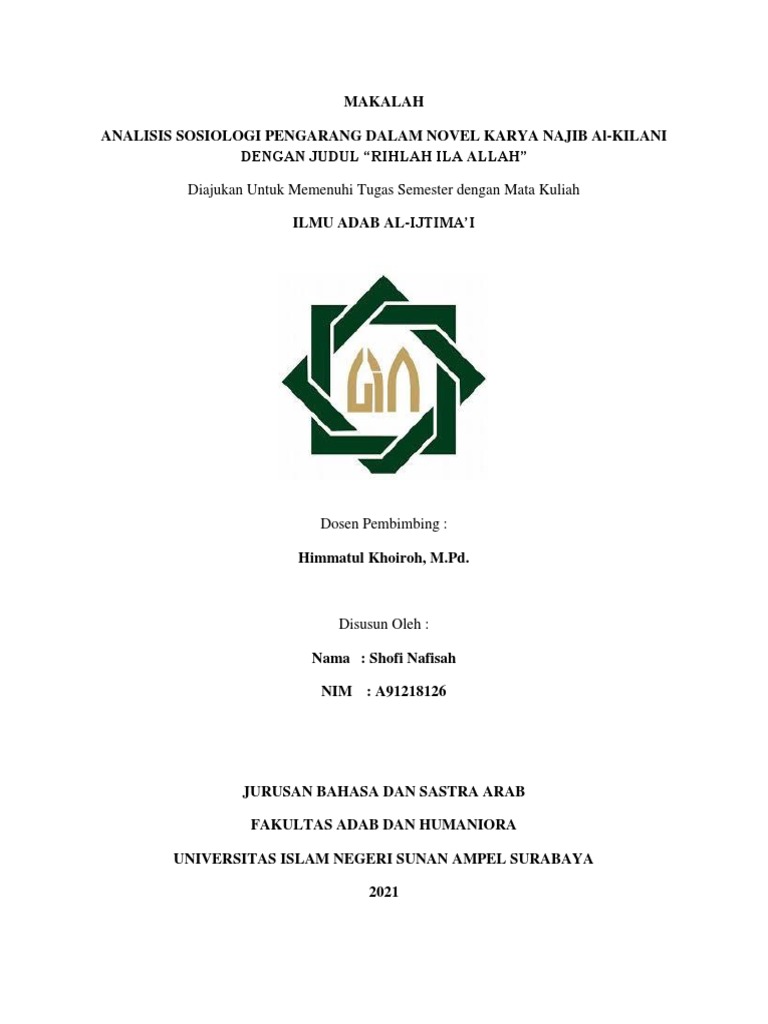 MAKALAH

ANALISIS SOSIOLOGI PENGARANG DALAM NOVEL KARYA NAJIB Al-KILANI DENGAN JUDUL “RIHLAH ILA ALLAH”

Diajukan Untuk Memenuhi Tugas Semester dengan Mata Kuliah

ILMU ADAB AL-IJTIMA’I

Dosen Pembimbing :

Himmatul Khoiroh, M.Pd.

Disusun Oleh :

Nama : Shofi Nafisah

NIM : A91218126

JURUSAN BAHASA DAN SASTRA ARAB

FAKULTAS ADAB DAN HUMANIORA

UNIVERSITAS ISLAM NEGERI SUNAN AMPEL SURABAYA

2021